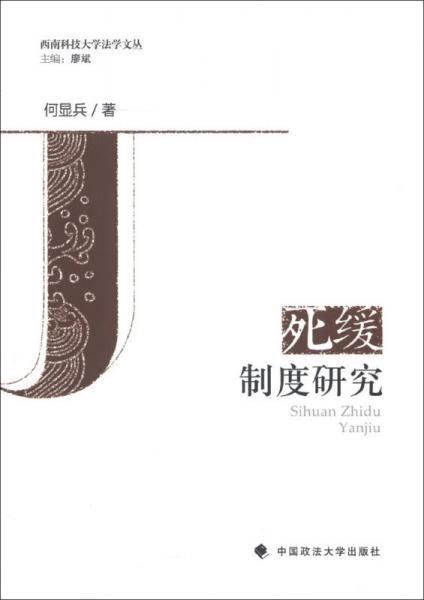 西南科技大学法学文丛
主编：廖斌

何显兵 / 著

死缓
制度研究
Sihuan Zhidu
Yanjiu

中国政法大学出版社